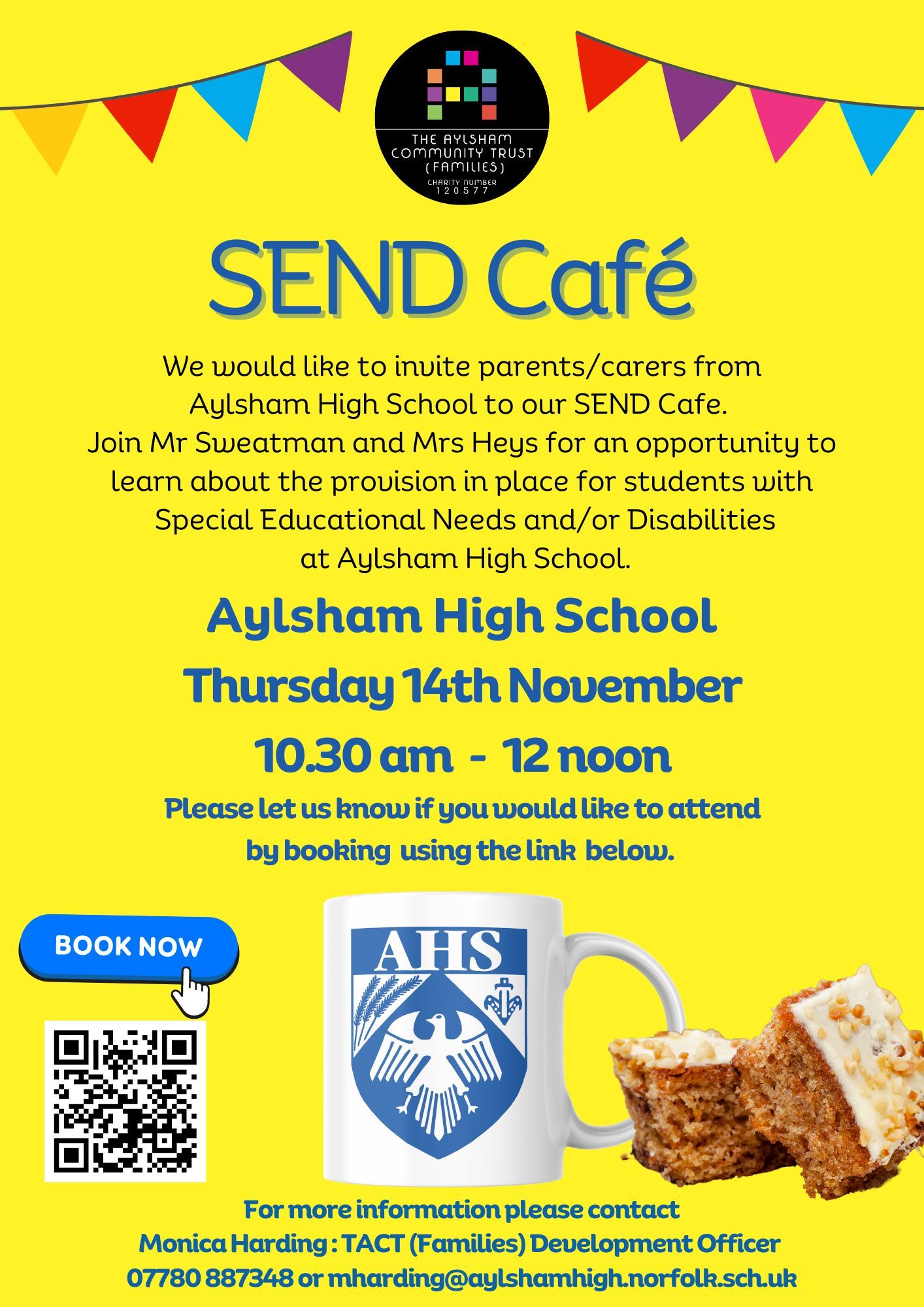 THE AYLSHAM COMMUNITY TRUST (FAMILIES)
CHARITY NUMBER 120577

SEND Café

We would like to invite parents/carers from Aylsham High School to our SEND Cafe. Join Mr Sweatman and Mrs Heys for an opportunity to learn about the provision in place for students with Special Educational Needs and/or Disabilities at Aylsham High School.

Aylsham High School

Thursday 14th November

10.30 am - 12 noon

Please let us know if you would like to attend by booking using the link below.

BOOK NOW

AHS

For more information please contact
Monica Harding : TACT (Families) Development Officer
07780 887348 or mharding@aylshamhigh.norfolk.sch.uk